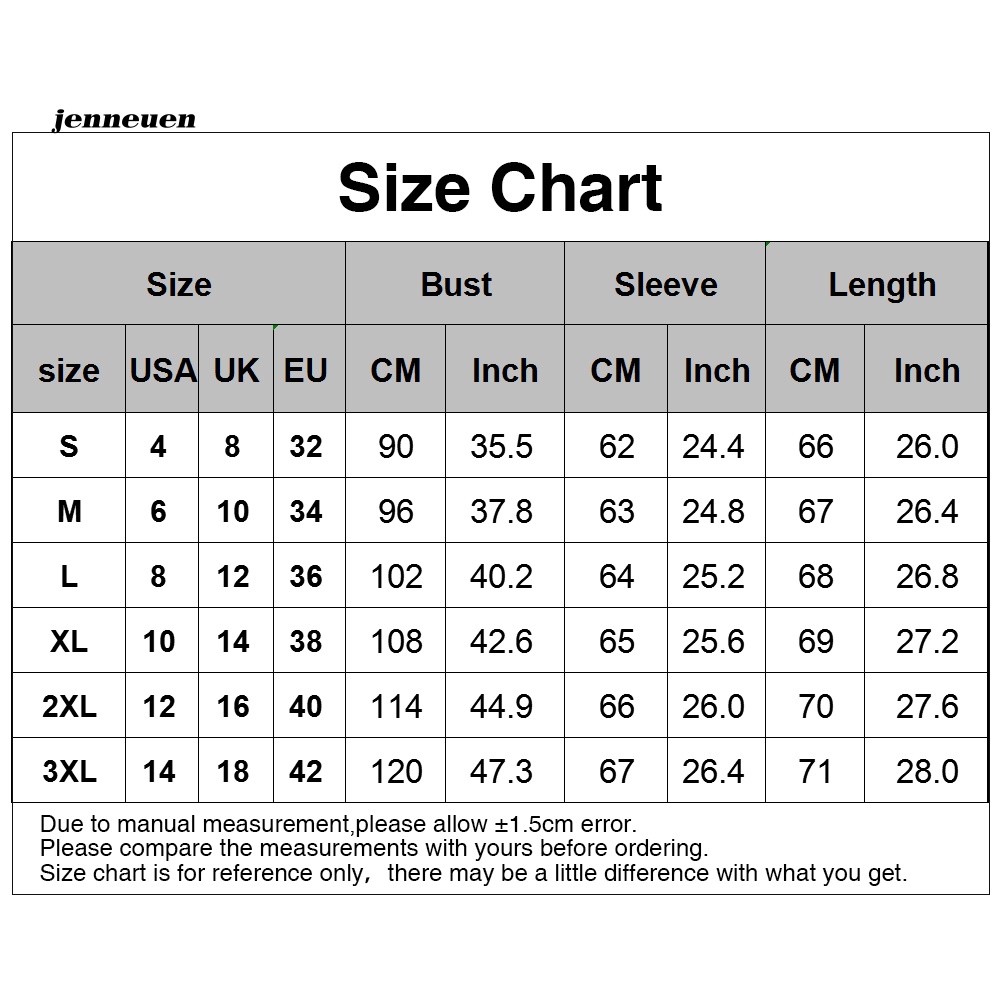 jenneuen

Size Chart

| Size | | | | Bust | | Sleeve | | Length | |
|---|---|---|---|---|---|---|---|---|---|
| size | USA | UK | EU | CM | Inch | CM | Inch | CM | Inch |
| S | 4 | 8 | 32 | 90 | 35.5 | 62 | 24.4 | 66 | 26.0 |
| M | 6 | 10 | 34 | 96 | 37.8 | 63 | 24.8 | 67 | 26.4 |
| L | 8 | 12 | 36 | 102 | 40.2 | 64 | 25.2 | 68 | 26.8 |
| XL | 10 | 14 | 38 | 108 | 42.6 | 65 | 25.6 | 69 | 27.2 |
| 2XL | 12 | 16 | 40 | 114 | 44.9 | 66 | 26.0 | 70 | 27.6 |
| 3XL | 14 | 18 | 42 | 120 | 47.3 | 67 | 26.4 | 71 | 28.0 |

Due to manual measurement,please allow ±1.5cm error.
Please compare the measurements with yours before ordering.
Size chart is for reference only, there may be a little difference with what you get.